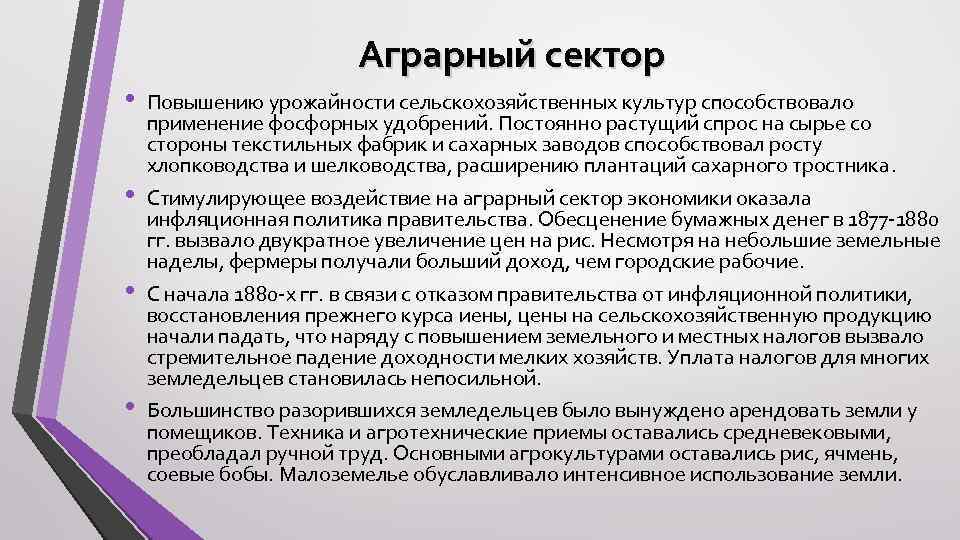 Аграрный сектор

• Повышению урожайности сельскохозяйственных культур способствовало применение фосфорных удобрений. Постоянно растущий спрос на сырье со стороны текстильных фабрик и сахарных заводов способствовал росту хлопководства и шелководства, расширению плантаций сахарного тростника.

• Стимулирующее воздействие на аграрный сектор экономики оказала инфляционная политика правительства. Обесценение бумажных денег в 1877-1880 гг. вызвало двукратное увеличение цен на рис. Несмотря на небольшие земельные наделы, фермеры получали больший доход, чем городские рабочие.

• С начала 1880-х гг. в связи с отказом правительства от инфляционной политики, восстановления прежнего курса иены, цены на сельскохозяйственную продукцию начали падать, что наряду с повышением земельного и местных налогов вызвало стремительное падение доходности мелких хозяйств. Уплата налогов для многих земледельцев становилась непосильной.

• Большинство разорившихся земледельцев было вынуждено арендовать земли у помещиков. Техника и агротехнические приемы оставались средневековыми, преобладал ручной труд. Основными агрокультурами оставались рис, ячмень, соевые бобы. Малоземелье обуславливало интенсивное использование земли.